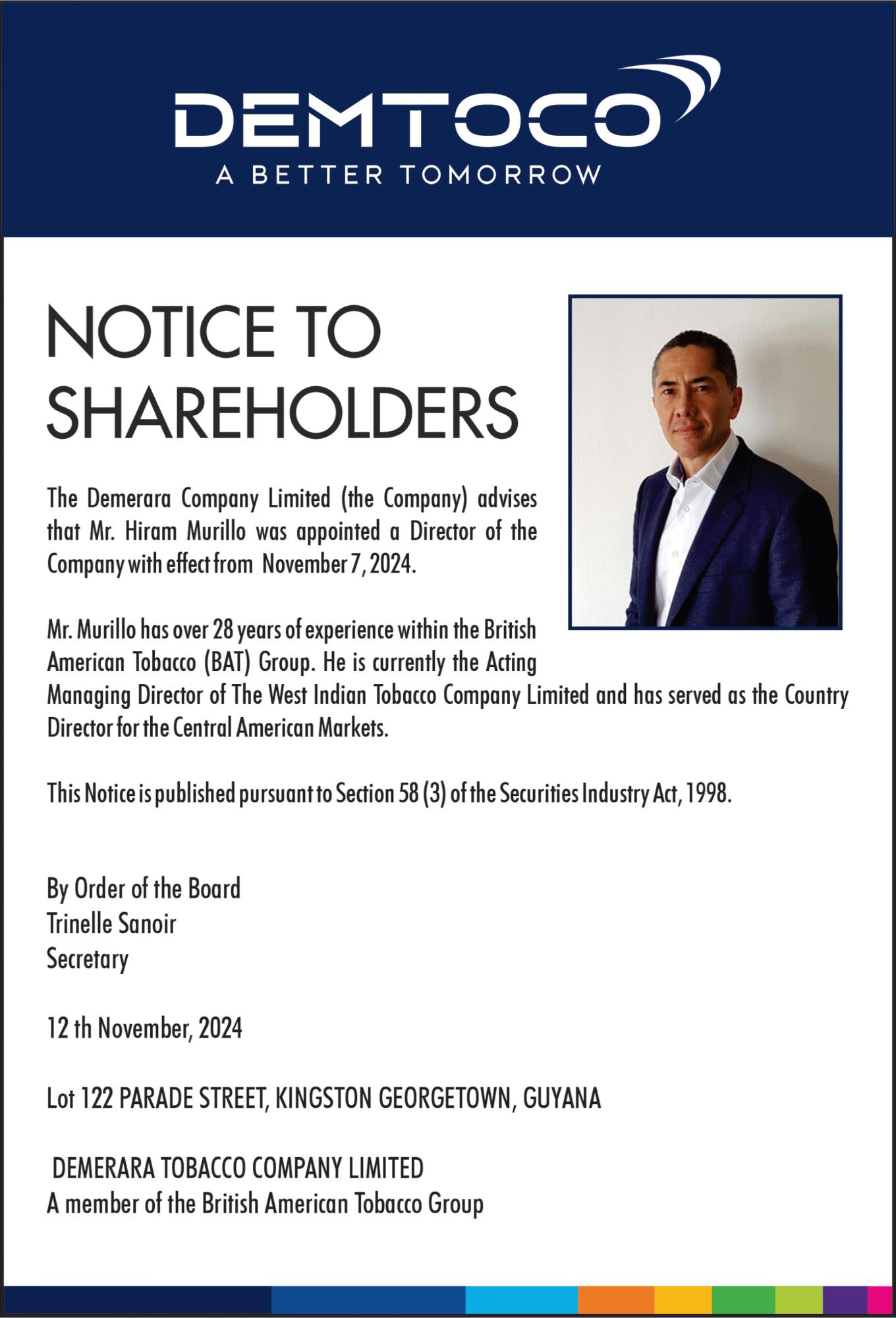 DEMTOCO
A BETTER TOMORROW

NOTICE TO SHAREHOLDERS

The Demerara Company Limited (the Company) advises that Mr. Hiram Murillo was appointed a Director of the Company with effect from November 7, 2024.

Mr. Murillo has over 28 years of experience within the British American Tobacco (BAT) Group. He is currently the Acting Managing Director of The West Indian Tobacco Company Limited and has served as the Country Director for the Central American Markets.

This Notice is published pursuant to Section 58 (3) of the Securities Industry Act, 1998.

By Order of the Board
Trinelle Sanoir
Secretary

12 th November, 2024

Lot 122 PARADE STREET, KINGSTON GEORGETOWN, GUYANA

DEMERARA TOBACCO COMPANY LIMITED
A member of the British American Tobacco Group